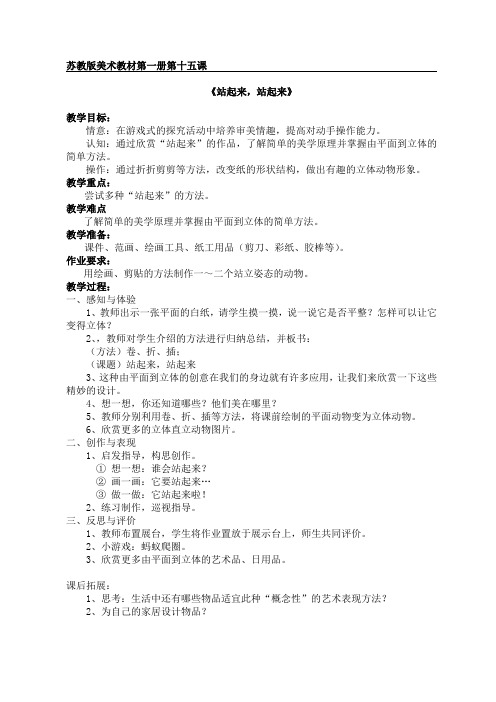 苏教版美术教材第一册第十五课

《站起来，站起来》

教学目标：

情意：在游戏式的探究活动中培养审美情趣，提高对动手操作能力。

认知：通过欣赏“站起来”的作品，了解简单的美学原理并掌握由平面到立体的简单方法。

操作：通过折折剪剪等方法，改变纸的形状结构，做出有趣的立体动物形象。

教学重点：

尝试多种“站起来”的方法。

教学难点

了解简单的美学原理并掌握由平面到立体的简单方法。

教学准备：

课件、范画、绘画工具、纸工用品（剪刀、彩纸、胶棒等）。

作业要求：

用绘画、剪贴的方法制作一～二个站立姿态的动物。

教学过程：

一、感知与体验

1、教师出示一张平面的白纸，请学生摸一摸，说一说它是否平整？怎样可以让它变得立体？

2、，教师对学生介绍的方法进行归纳总结，并板书：

（方法）卷、折、插；

（课题）站起来，站起来

3、这种由平面到立体的创意在我们的身边就有许多应用，让我们来欣赏一下这些精妙的设计。

4、想一想，你还知道哪些？他们美在哪里？

5、教师分别利用卷、折、插等方法，将课前绘制的平面动物变为立体动物。

6、欣赏更多的立体直立动物图片。

二、创作与表现

1、启发指导，构思创作。

① 想一想：谁会站起来？

② 画一画：它要站起来…

③ 做一做：它站起来啦！

2、练习制作，巡视指导。

三、反思与评价

1、教师布置展台，学生将作业置放于展示台上，师生共同评价。

2、小游戏：蚂蚁爬圈。

3、欣赏更多由平面到立体的艺术品、日用品。

课后拓展：

1、思考：生活中还有哪些物品适宜此种“概念性”的艺术表现方法？

2、为自己的家居设计物品？